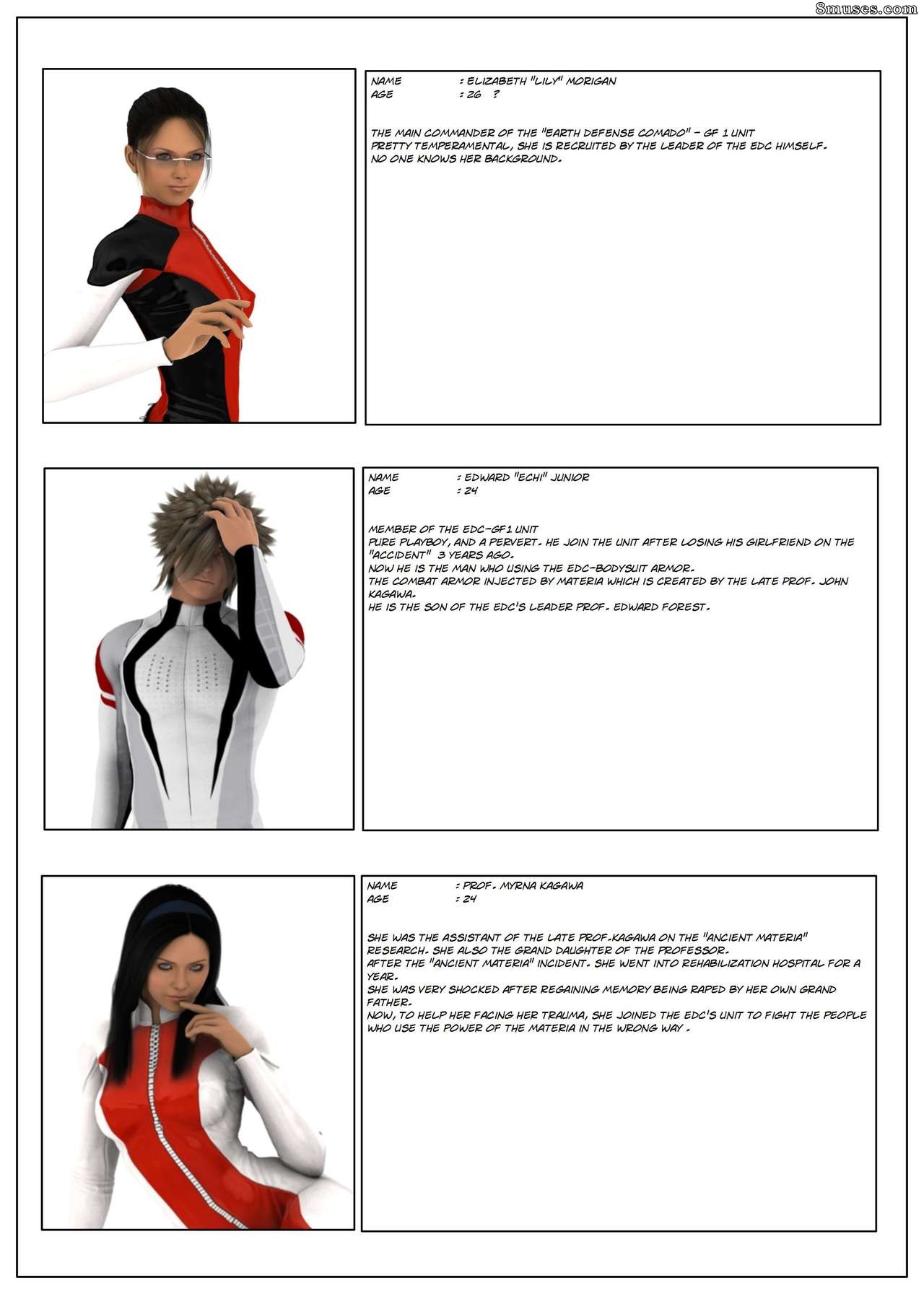 8muses.com

NAME : ELIZABETH "LILY" MORIGAN
AGE : 26 ?

THE MAIN COMMANDER OF THE "EARTH DEFENSE COMADO" - GF 1 UNIT
PRETTY TEMPERAMENTAL, SHE IS RECRUITED BY THE LEADER OF THE EDC HIMSELF.
NO ONE KNOWS HER BACKGROUND.

NAME : EDWARD "ECHI" JUNIOR
AGE : 24

MEMBER OF THE EDC-GF1 UNIT
PURE PLAYBOY, AND A PERVERT. HE JOIN THE UNIT AFTER LOSING HIS GIRLFRIEND ON THE "ACCIDENT" 3 YEARS AGO.
NOW HE IS THE MAN WHO USING THE EDC-BODYSUIT ARMOR.
THE COMBAT ARMOR INJECTED BY MATERIA WHICH IS CREATED BY THE LATE PROF. JOHN KAGAWA.
HE IS THE SON OF THE EDC'S LEADER PROF. EDWARD FOREST.

NAME : PROF. MYRNA KAGAWA
AGE : 24

SHE WAS THE ASSISTANT OF THE LATE PROF.KAGAWA ON THE "ANCIENT MATERIA" RESEARCH. SHE ALSO THE GRAND DAUGHTER OF THE PROFESSOR.
AFTER THE "ANCIENT MATERIA" INCIDENT. SHE WENT INTO REHABILIZATION HOSPITAL FOR A YEAR.
SHE WAS VERY SHOCKED AFTER REGAINING MEMORY BEING RAPED BY HER OWN GRAND FATHER.
NOW, TO HELP HER FACING HER TRAUMA, SHE JOINED THE EDC'S UNIT TO FIGHT THE PEOPLE WHO USE THE POWER OF THE MATERIA IN THE WRONG WAY .